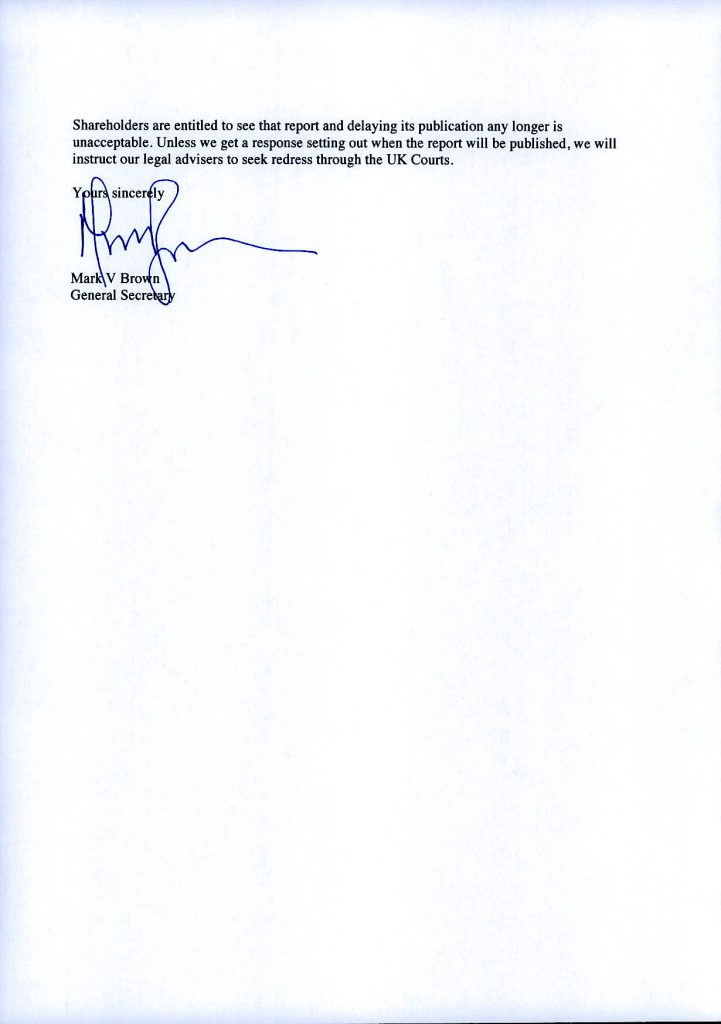 Shareholders are entitled to see that report and delaying its publication any longer is unacceptable. Unless we get a response setting out when the report will be published, we will instruct our legal advisers to seek redress through the UK Courts.

Yours sincerely

Mark V Brown
General Secretary